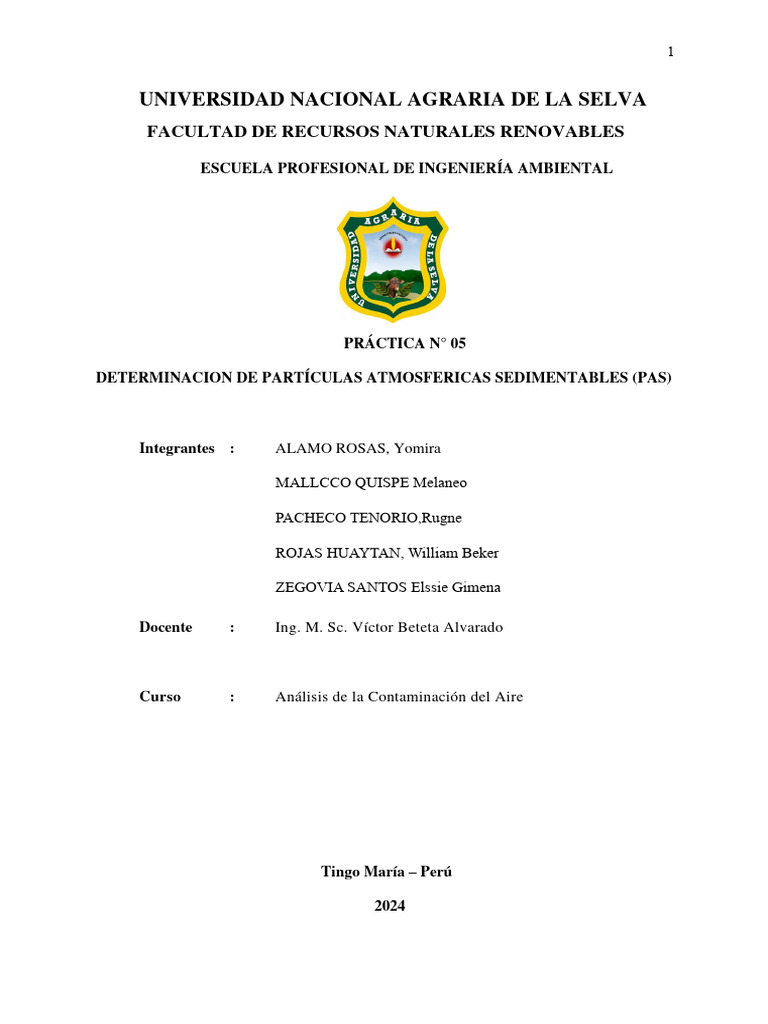 1

UNIVERSIDAD NACIONAL AGRARIA DE LA SELVA

FACULTAD DE RECURSOS NATURALES RENOVABLES

ESCUELA PROFESIONAL DE INGENIERÍA AMBIENTAL

UNIVERSIDAD AGRARIA DE LA SELVA

PRÁCTICA N° 05

DETERMINACION DE PARTÍCULAS ATMOSFERICAS SEDIMENTABLES (PAS)

Integrantes : ALAMO ROSAS, Yomira

MALLCCO QUISPE Melaneo

PACHECO TENORIO,Rugne

ROJAS HUAYTAN, William Beker

ZEGOVIA SANTOS Elssie Gimena

Docente : Ing. M. Sc. Víctor Beteta Alvarado

Curso : Análisis de la Contaminación del Aire

Tingo María – Perú

2024